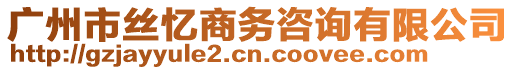 广州市丝忆商务咨询有限公司
http://gzjayyule2.cn.coovee.com